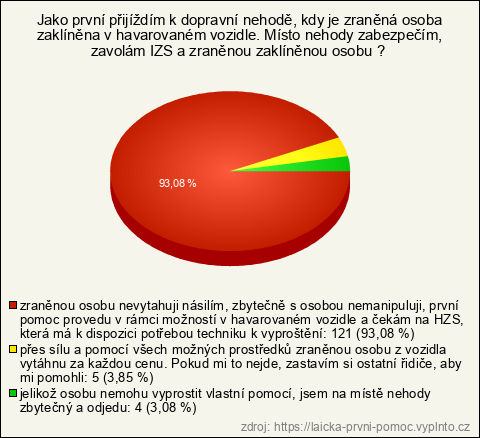 Jako první přijíždím k dopravní nehodě, kdy je zraněná osoba zaklíněna v havarovaném vozidle. Místo nehody zabezpečím, zavolám IZS a zraněnou zaklíněnou osobu ?

93,08 %

zraněnou osobu nevytahuji násilím, zbytečně s osobou nemanipuluji, první pomoc provedu v rámci možností v havarovaném vozidle a čekám na HZS, která má k dispozici potřebou techniku k vyproštění: 121 (93,08 %)
přes sílu a pomocí všech možných prostředků zraněnou osobu z vozidla vytáhnu za každou cenu. Pokud mi to nejde, zastavím si ostatní řidiče, aby mi pomohli: 5 (3,85 %)
jelikož osobu nemohu vyprostit vlastní pomocí, jsem na místě nehody zbytečný a odjedu: 4 (3,08 %)

zdroj: https://laicka-prvni-pomoc.vyplnto.cz